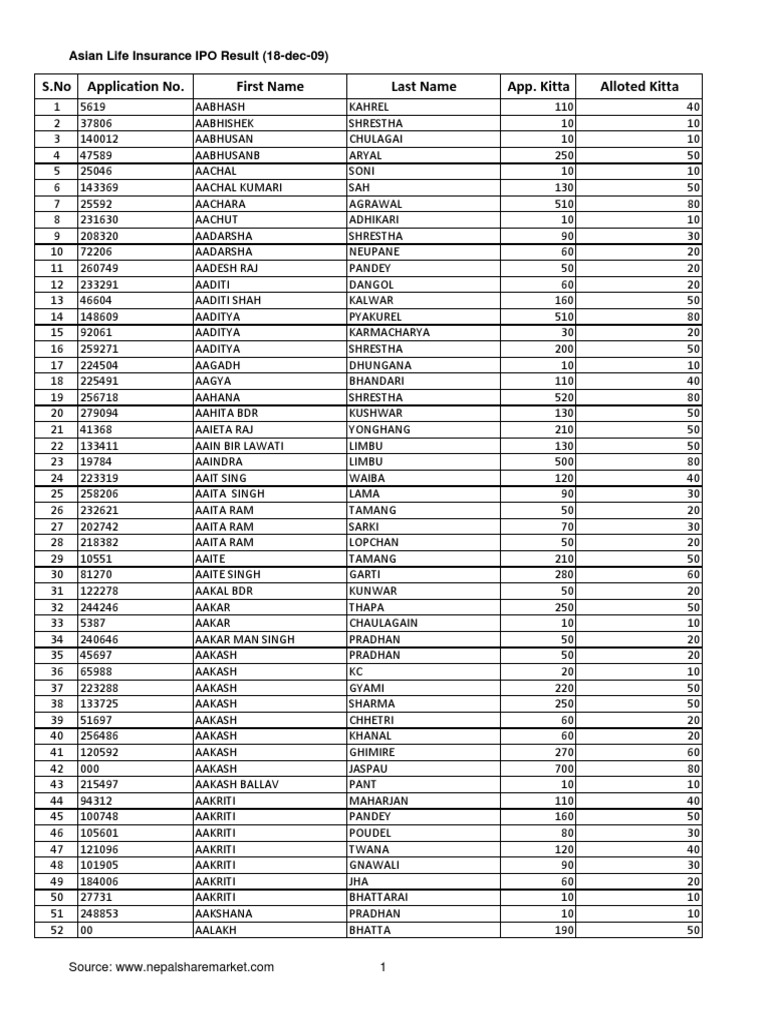 Asian Life Insurance IPO Result (18-dec-09)

| S.No | Application No. | First Name | Last Name | App. Kitta | Alloted Kitta |
|---|---|---|---|---|---|
| 1 | 5619 | AABHASH | KAHREL | 110 | 40 |
| 2 | 37806 | AABHISHEK | SHRESTHA | 10 | 10 |
| 3 | 140012 | AABHUSAN | CHULAGAI | 10 | 10 |
| 4 | 47589 | AABHUSANB | ARYAL | 250 | 50 |
| 5 | 25046 | AACHAL | SONI | 10 | 10 |
| 6 | 143369 | AACHAL KUMARI | SAH | 130 | 50 |
| 7 | 25592 | AACHARA | AGRAWAL | 510 | 80 |
| 8 | 231630 | AACHUT | ADHIKARI | 10 | 10 |
| 9 | 208320 | AADARSHA | SHRESTHA | 90 | 30 |
| 10 | 72206 | AADARSHA | NEUPANE | 60 | 20 |
| 11 | 260749 | AADESH RAJ | PANDEY | 50 | 20 |
| 12 | 233291 | AADITI | DANGOL | 60 | 20 |
| 13 | 46604 | AADITI SHAH | KALWAR | 160 | 50 |
| 14 | 148609 | AADITYA | PYAKUREL | 510 | 80 |
| 15 | 92061 | AADITYA | KARMACHARYA | 30 | 20 |
| 16 | 259271 | AADITYA | SHRESTHA | 200 | 50 |
| 17 | 224504 | AAGADH | DHUNGANA | 10 | 10 |
| 18 | 225491 | AAGYA | BHANDARI | 110 | 40 |
| 19 | 256718 | AAHANA | SHRESTHA | 520 | 80 |
| 20 | 279094 | AAHITA BDR | KUSHWAR | 130 | 50 |
| 21 | 41368 | AAIETA RAJ | YONGHANG | 210 | 50 |
| 22 | 133411 | AAIN BIR LAWATI | LIMBU | 130 | 50 |
| 23 | 19784 | AAINDRA | LIMBU | 500 | 80 |
| 24 | 223319 | AAIT SING | WAIBA | 120 | 40 |
| 25 | 258206 | AAITA SINGH | LAMA | 90 | 30 |
| 26 | 232621 | AAITA RAM | TAMANG | 50 | 20 |
| 27 | 202742 | AAITA RAM | SARKI | 70 | 30 |
| 28 | 218382 | AAITA RAM | LOPCHAN | 50 | 20 |
| 29 | 10551 | AAITE | TAMANG | 210 | 50 |
| 30 | 81270 | AAITE SINGH | GARTI | 280 | 60 |
| 31 | 122278 | AAKAL BDR | KUNWAR | 50 | 20 |
| 32 | 244246 | AAKAR | THAPA | 250 | 50 |
| 33 | 5387 | AAKAR | CHAULAGAIN | 10 | 10 |
| 34 | 240646 | AAKAR MAN SINGH | PRADHAN | 50 | 20 |
| 35 | 45697 | AAKASH | PRADHAN | 50 | 20 |
| 36 | 65988 | AAKASH | KC | 20 | 10 |
| 37 | 223288 | AAKASH | GYAMI | 220 | 50 |
| 38 | 133725 | AAKASH | SHARMA | 250 | 50 |
| 39 | 51697 | AAKASH | CHHETRI | 60 | 20 |
| 40 | 256486 | AAKASH | KHANAL | 60 | 20 |
| 41 | 120592 | AAKASH | GHIMIRE | 270 | 60 |
| 42 | 000 | AAKASH | JASPAU | 700 | 80 |
| 43 | 215497 | AAKASH BALLAV | PANT | 10 | 10 |
| 44 | 94312 | AAKRITI | MAHARJAN | 110 | 40 |
| 45 | 100748 | AAKRITI | PANDEY | 160 | 50 |
| 46 | 105601 | AAKRITI | POUDEL | 80 | 30 |
| 47 | 121096 | AAKRITI | TWANA | 120 | 40 |
| 48 | 101905 | AAKRITI | GNAWALI | 90 | 30 |
| 49 | 184006 | AAKRITI | JHA | 60 | 20 |
| 50 | 27731 | AAKRITI | BHATTARAI | 10 | 10 |
| 51 | 248853 | AAKSHANA | PRADHAN | 10 | 10 |
| 52 | 00 | AALAKH | BHATTA | 190 | 50 |

Source: www.nepalsharemarket.com 1